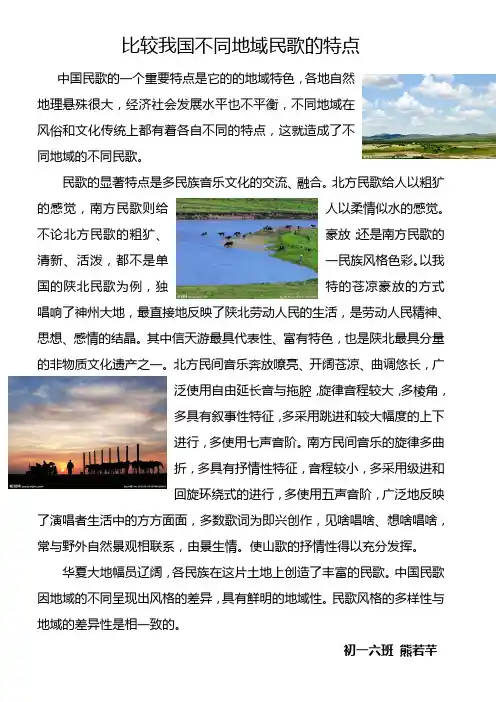 比较我国不同地域民歌的特点

中国民歌的一个重要特点是它的的地域特色，各地自然地理悬殊很大，经济社会发展水平也不平衡，不同地域在风俗和文化传统上都有着各自不同的特点，这就造成了不同地域的不同民歌。

民歌的显著特点是多民族音乐文化的交流、融合。北方民歌给人以粗犷的感觉，南方民歌则给人以柔情似水的感觉。不论北方民歌的粗犷、豪放，还是南方民歌的清新、活泼，都不是单一民族风格色彩。以我国的陕北民歌为例，独特的苍凉豪放的方式唱响了神州大地，最直接地反映了陕北劳动人民的生活，是劳动人民精神、思想、感情的结晶。其中信天游最具代表性、富有特色，也是陕北最具分量的非物质文化遗产之一。北方民间音乐奔放嘹亮、开阔苍凉、曲调悠长，广泛使用自由延长音与拖腔，旋律音程较大，多棱角，多具有叙事性特征，多采用跳进和较大幅度的上下进行，多使用七声音阶。南方民间音乐的旋律多曲折，多具有抒情性特征，音程较小，多采用级进和回旋环绕式的进行，多使用五声音阶，广泛地反映了演唱者生活中的方方面面，多数歌词为即兴创作，见啥唱啥、想啥唱啥，常与野外自然景观相联系，由景生情。使山歌的抒情性得以充分发挥。

华夏大地幅员辽阔，各民族在这片土地上创造了丰富的民歌。中国民歌因地域的不同呈现出风格的差异，具有鲜明的地域性。民歌风格的多样性与地域的差异性是相一致的。

初一六班 熊若芊